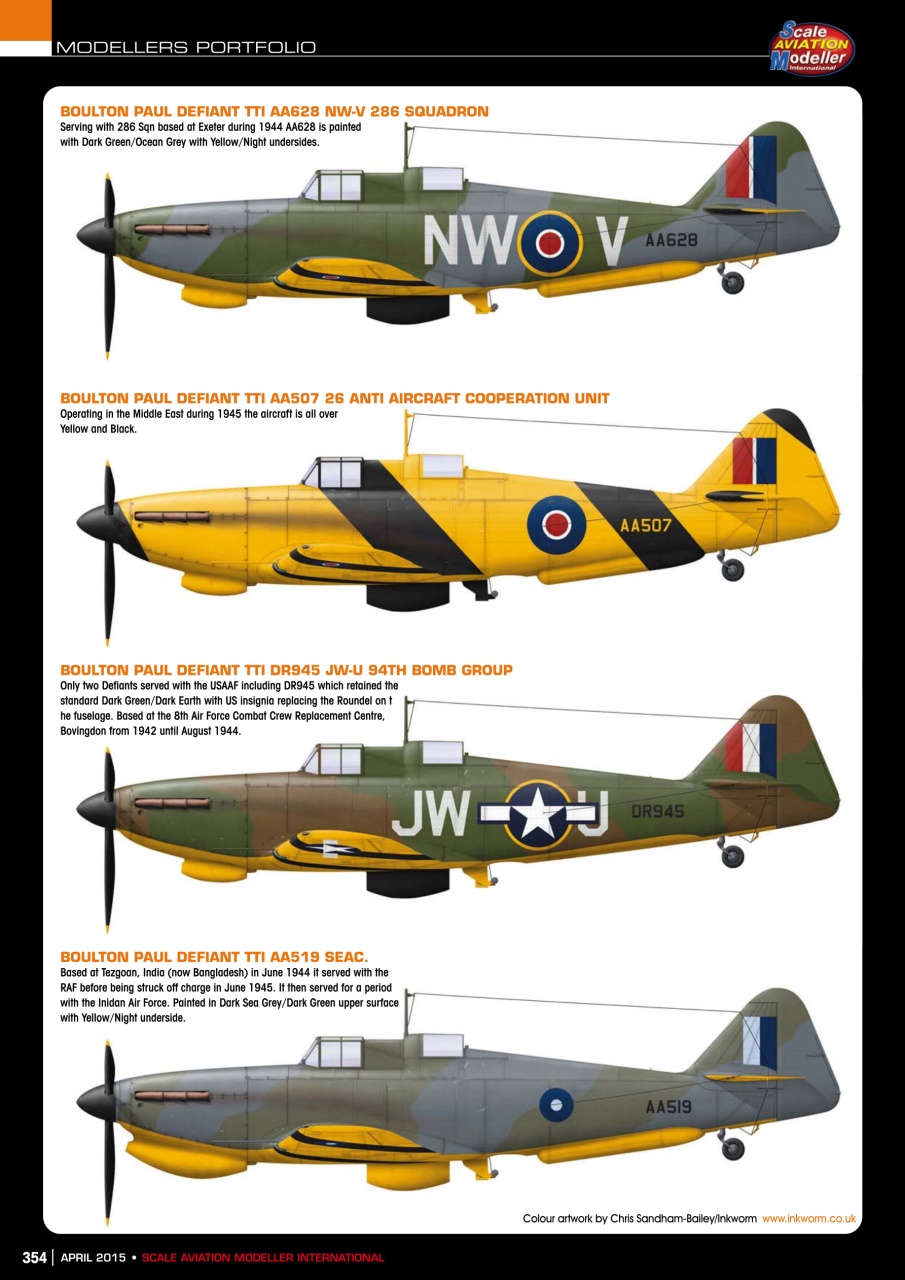 MODELLERS PORTFOLIO

Scale AVIATION Modeller International

BOULTON PAUL DEFIANT TTI AA628 NW-V 286 SQUADRON
Serving with 286 Sqn based at Exeter during 1944 AA628 is painted with Dark Green/Ocean Grey with Yellow/Night undersides.

NW V AA628

BOULTON PAUL DEFIANT TTI AA507 26 ANTI AIRCRAFT COOPERATION UNIT
Operating in the Middle East during 1945 the aircraft is all over Yellow and Black.

AA507

BOULTON PAUL DEFIANT TTI DR945 JW-U 94TH BOMB GROUP
Only two Defiants served with the USAAF including DR945 which retained the standard Dark Green/Dark Earth with US insignia replacing the Roundel on t he fuselage. Based at the 8th Air Force Combat Crew Replacement Centre, Bovingdon from 1942 until August 1944.

JW U DR945

BOULTON PAUL DEFIANT TTI AA519 SEAC.
Based at Tezgoan, India (now Bangladesh) in June 1944 it served with the RAF before being struck off charge in June 1945. It then served for a period with the Inidan Air Force. Painted in Dark Sea Grey/Dark Green upper surface with Yellow/Night underside.

AA519

Colour artwork by Chris Sandham-Bailey/Inkworm www.inkworm.co.uk

354 | APRIL 2015 • SCALE AVIATION MODELLER INTERNATIONAL